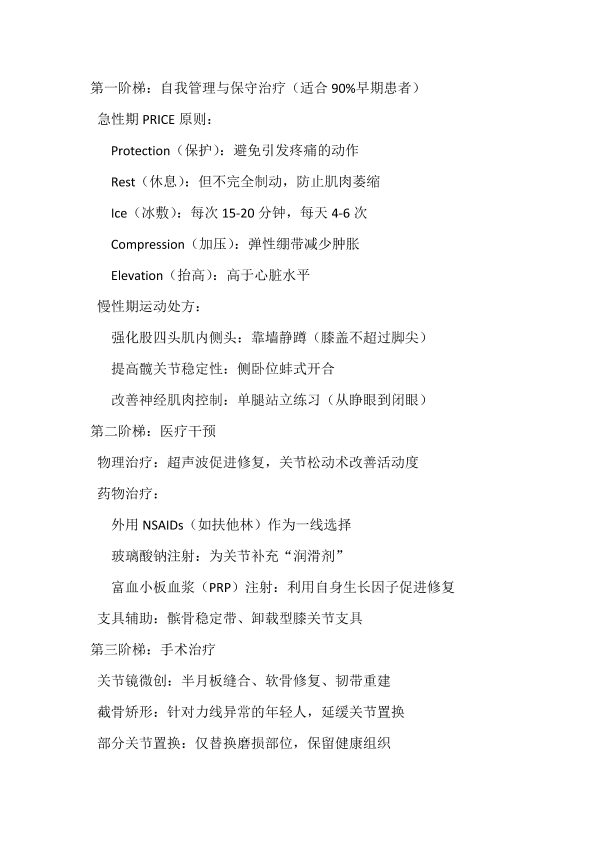 第一阶梯：自我管理与保守治疗（适合 90%早期患者）

急性期 PRICE 原则：

Protection（保护）：避免引发疼痛的动作

Rest（休息）：但不完全制动，防止肌肉萎缩

Ice（冰敷）：每次 15-20 分钟，每天 4-6 次

Compression（加压）：弹性绷带减少肿胀

Elevation（抬高）：高于心脏水平

慢性期运动处方：

强化股四头肌内侧头：靠墙静蹲（膝盖不超过脚尖）

提高髋关节稳定性：侧卧位蚌式开合

改善神经肌肉控制：单腿站立练习（从睁眼到闭眼）

第二阶梯：医疗干预

物理治疗：超声波促进修复，关节松动术改善活动度

药物治疗：

外用 NSAIDs（如扶他林）作为一线选择

玻璃酸钠注射：为关节补充“润滑剂”

富血小板血浆（PRP）注射：利用自身生长因子促进修复

支具辅助：髌骨稳定带、卸载型膝关节支具

第三阶梯：手术治疗

关节镜微创：半月板缝合、软骨修复、韧带重建

截骨矫形：针对力线异常的年轻人，延缓关节置换

部分关节置换：仅替换磨损部位，保留健康组织